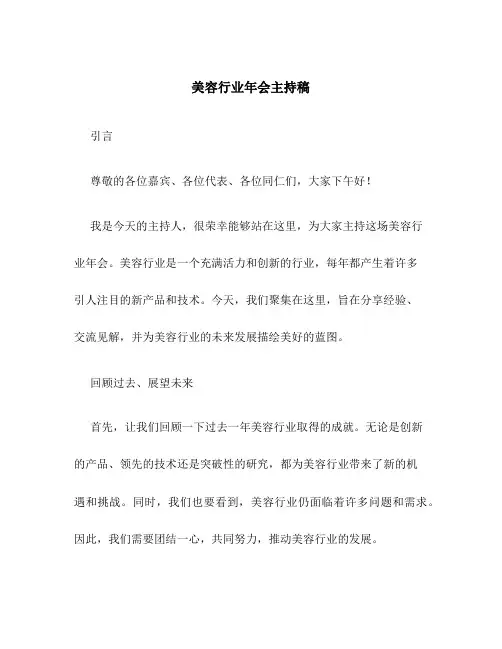 美容行业年会主持稿

引言

尊敬的各位嘉宾、各位代表、各位同仁们，大家下午好！

我是今天的主持人，很荣幸能够站在这里，为大家主持这场美容行业年会。美容行业是一个充满活力和创新的行业，每年都产生着许多引人注目的新产品和技术。今天，我们聚集在这里，旨在分享经验、交流见解，并为美容行业的未来发展描绘美好的蓝图。

回顾过去、展望未来

首先，让我们回顾一下过去一年美容行业取得的成就。无论是创新的产品、领先的技术还是突破性的研究，都为美容行业带来了新的机遇和挑战。同时，我们也要看到，美容行业仍面临着许多问题和需求。因此，我们需要团结一心，共同努力，推动美容行业的发展。